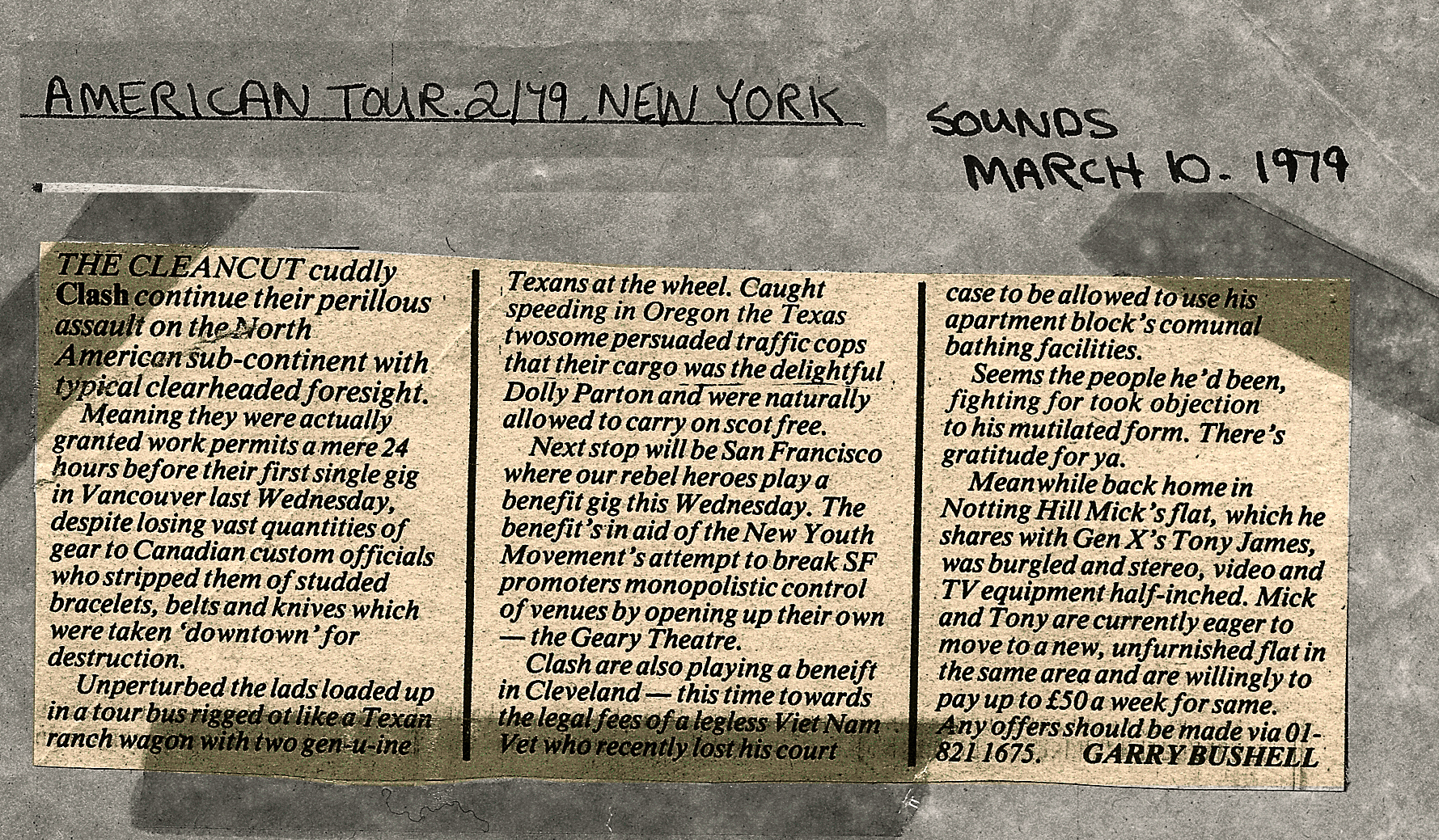 AMERICAN TOUR. 2/79. NEW YORK

SOUNDS
MARCH 10. 1979

THE CLEANCUT cuddly Clash continue their perillous assault on the North American sub-continent with typical clearheaded foresight.

Meaning they were actually granted work permits a mere 24 hours before their first single gig in Vancouver last Wednesday, despite losing vast quantities of gear to Canadian custom officials who stripped them of studded bracelets, belts and knives which were taken 'downtown' for destruction.

Unperturbed the lads loaded up in a tour bus rigged ot like a Texan ranch wagon with two gen-u-ine Texans at the wheel. Caught speeding in Oregon the Texas twosome persuaded traffic cops that their cargo was the delightful Dolly Parton and were naturally allowed to carry on scot free.

Next stop will be San Francisco where our rebel heroes play a benefit gig this Wednesday. The benefit's in aid of the New Youth Movement's attempt to break SF promoters monopolistic control of venues by opening up their own — the Geary Theatre.

Clash are also playing a beneift in Cleveland — this time towards the legal fees of a legless Viet Nam Vet who recently lost his court case to be allowed to use his apartment block's comunal bathing facilities.

Seems the people he'd been, fighting for took objection to his mutilated form. There's gratitude for ya.

Meanwhile back home in Notting Hill Mick's flat, which he shares with Gen X's Tony James, was burgled and stereo, video and TV equipment half-inched. Mick and Tony are currently eager to move to a new, unfurnished flat in the same area and are willingly to pay up to £50 a week for same. Any offers should be made via 01-821 1675. GARRY BUSHELL